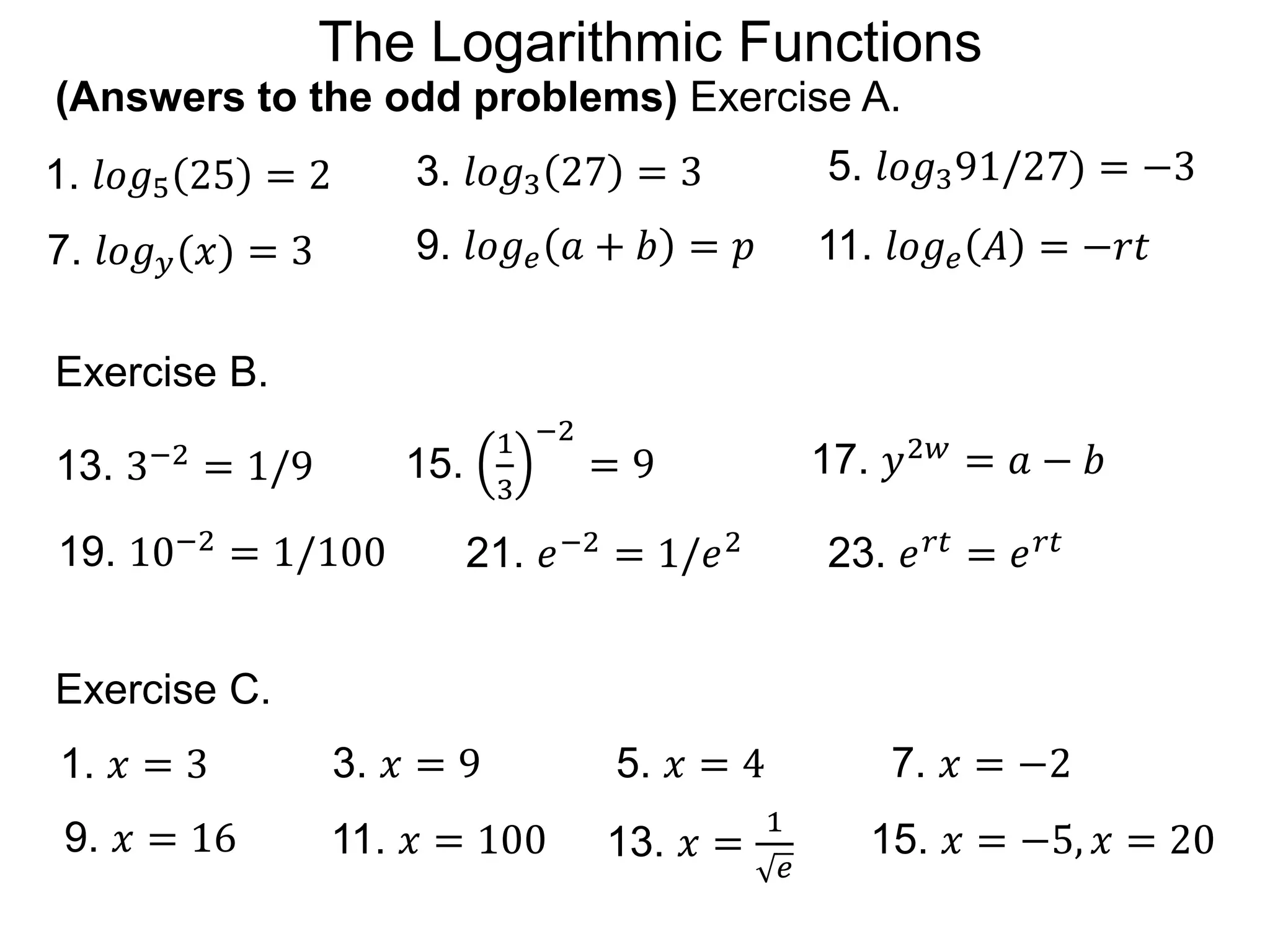 The Logarithmic Functions

**(Answers to the odd problems)** Exercise A.

1. $log_5(25) = 2$   3. $log_3(27) = 3$   5. $log_3 91/27) = -3$

7. $log_y(x) = 3$   9. $log_e(a + b) = p$   11. $log_e(A) = -rt$

Exercise B.

13. $3^{-2} = 1/9$   15. $\left(\frac{1}{3}\right)^{-2} = 9$   17. $y^{2w} = a - b$

19. $10^{-2} = 1/100$   21. $e^{-2} = 1/e^2$   23. $e^{rt} = e^{rt}$

Exercise C.

1. $x = 3$   3. $x = 9$   5. $x = 4$   7. $x = -2$

9. $x = 16$   11. $x = 100$   13. $x = \frac{1}{\sqrt{e}}$   15. $x = -5, x = 20$